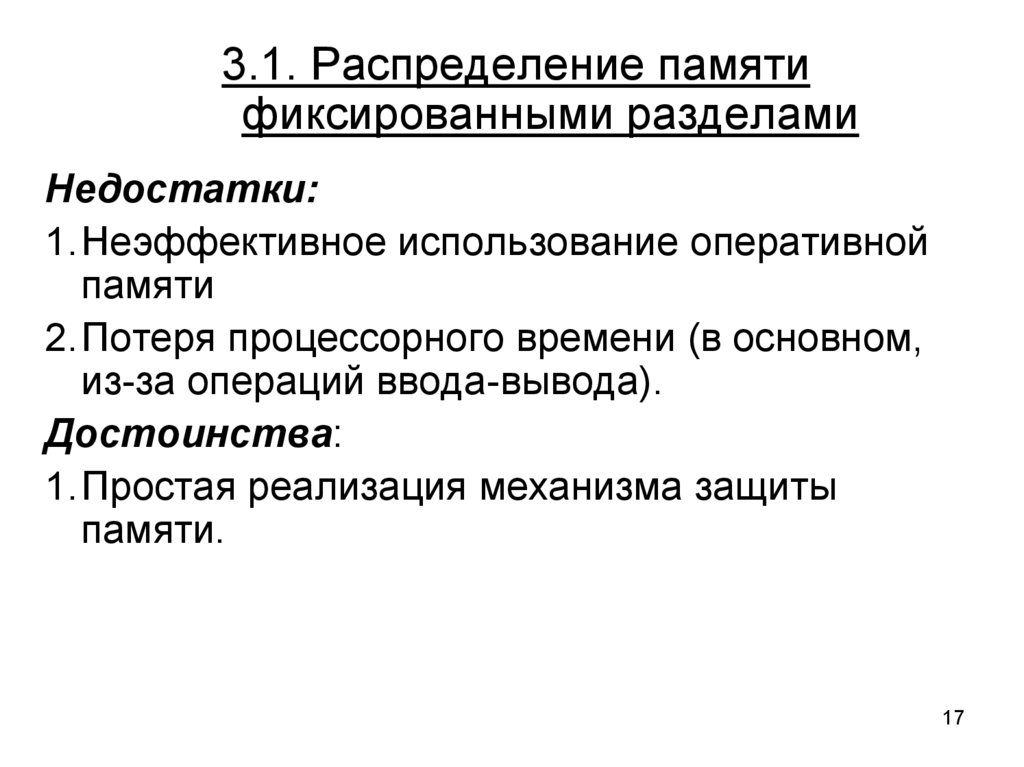 3.1. Распределение памяти фиксированными разделами

Недостатки:

1. Неэффективное использование оперативной памяти

2. Потеря процессорного времени (в основном, из-за операций ввода-вывода).

Достоинства:

1. Простая реализация механизма защиты памяти.

17